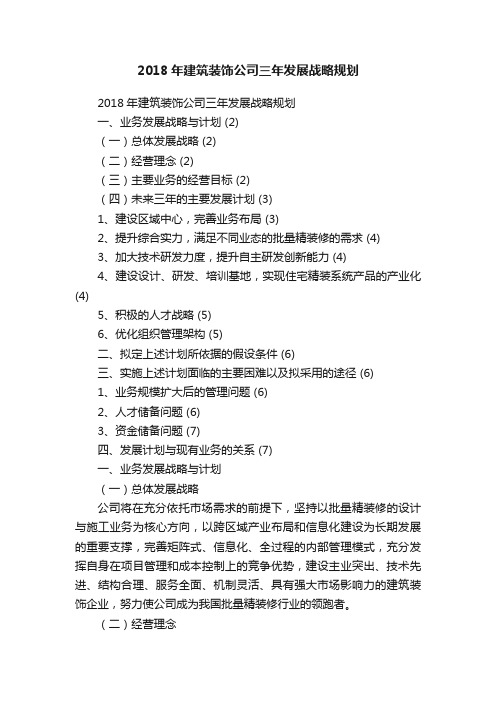 2018 年建筑装饰公司三年发展战略规划

2018 年建筑装饰公司三年发展战略规划

一、业务发展战略与计划 (2)

（一）总体发展战略 (2)

（二）经营理念 (2)

（三）主要业务的经营目标 (2)

（四）未来三年的主要发展计划 (3)

1、建设区域中心，完善业务布局 (3)

2、提升综合实力，满足不同业态的批量精装修的需求 (4)

3、加大技术研发力度，提升自主研发创新能力 (4)

4、建设设计、研发、培训基地，实现住宅精装系统产品的产业化 (4)

5、积极的人才战略 (5)

6、优化组织管理架构 (5)

二、拟定上述计划所依据的假设条件 (6)

三、实施上述计划面临的主要困难以及拟采用的途径 (6)

1、业务规模扩大后的管理问题 (6)

2、人才储备问题 (6)

3、资金储备问题 (7)

四、发展计划与现有业务的关系 (7)

一、业务发展战略与计划

（一）总体发展战略

公司将在充分依托市场需求的前提下，坚持以批量精装修的设计与施工业务为核心方向，以跨区域产业布局和信息化建设为长期发展的重要支撑，完善矩阵式、信息化、全过程的内部管理模式，充分发挥自身在项目管理和成本控制上的竞争优势，建设主业突出、技术先进、结构合理、服务全面、机制灵活、具有强大市场影响力的建筑装饰企业，努力使公司成为我国批量精装修行业的领跑者。

（二）经营理念